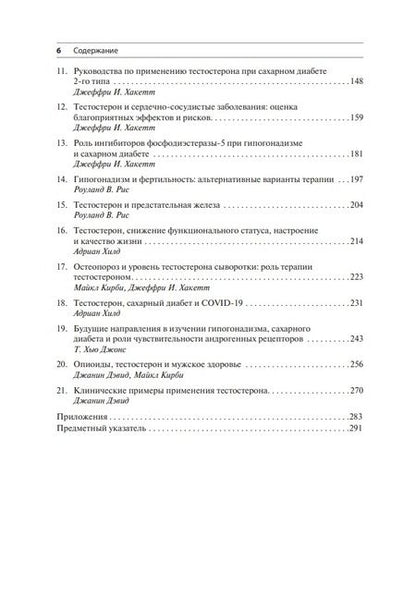 6 Содержание

11. Руководства по применению тестостерона при сахарном диабете 2-го типа 148
Джеффри И. Хакетт

12. Тестостерон и сердечно-сосудистые заболевания: оценка благоприятных эффектов и рисков 159
Джеффри И. Хакетт

13. Роль ингибиторов фосфодиэстеразы-5 при гипогонадизме и сахарном диабете 181
Джеффри И. Хакетт

14. Гипогонадизм и фертильность: альтернативные варианты терапии 197
Роуланд В. Рис

15. Тестостерон и предстательная железа 204
Роуланд В. Рис

16. Тестостерон, снижение функционального статуса, настроение и качество жизни 214
Адриан Хилд

17. Остеопороз и уровень тестостерона сыворотки: роль терапии тестостероном 223
Майкл Кирби, Джеффри И. Хакетт

18. Тестостерон, сахарный диабет и COVID-19 231
Адриан Хилд

19. Будущие направления в изучении гипогонадизма, сахарного диабета и роли чувствительности андрогенных рецепторов 243
Т. Хью Джонс

20. Опиоиды, тестостерон и мужское здоровье 256
Джанин Дэвид, Майкл Кирби

21. Клинические примеры применения тестостерона 270
Джанин Дэвид

Приложения 283
Предметный указатель 291